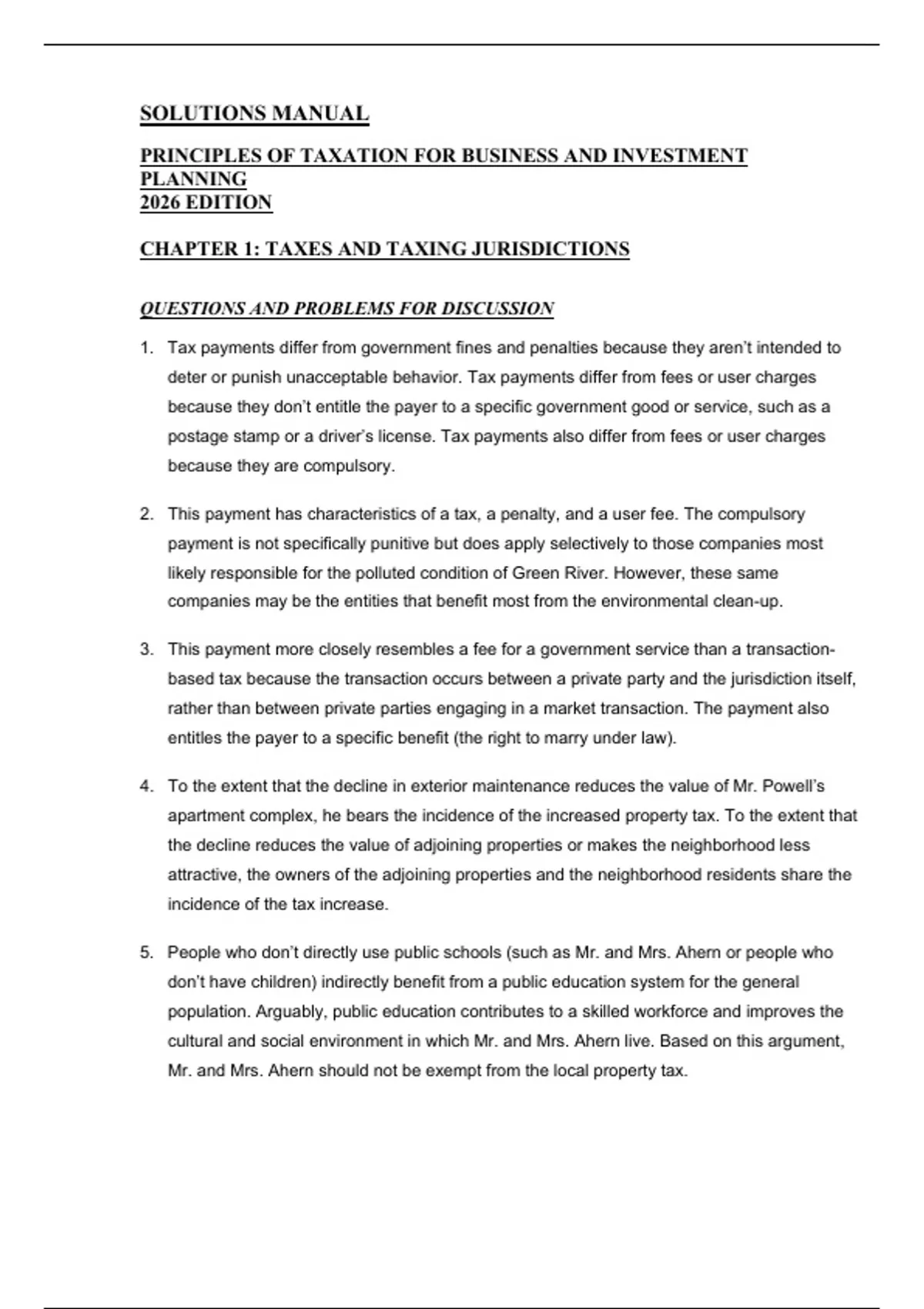 SOLUTIONS MANUAL

PRINCIPLES OF TAXATION FOR BUSINESS AND INVESTMENT PLANNING
2026 EDITION

CHAPTER 1: TAXES AND TAXING JURISDICTIONS

QUESTIONS AND PROBLEMS FOR DISCUSSION

1. Tax payments differ from government fines and penalties because they aren't intended to deter or punish unacceptable behavior. Tax payments differ from fees or user charges because they don't entitle the payer to a specific government good or service, such as a postage stamp or a driver's license. Tax payments also differ from fees or user charges because they are compulsory.

2. This payment has characteristics of a tax, a penalty, and a user fee. The compulsory payment is not specifically punitive but does apply selectively to those companies most likely responsible for the polluted condition of Green River. However, these same companies may be the entities that benefit most from the environmental clean-up.

3. This payment more closely resembles a fee for a government service than a transaction-based tax because the transaction occurs between a private party and the jurisdiction itself, rather than between private parties engaging in a market transaction. The payment also entitles the payer to a specific benefit (the right to marry under law).

4. To the extent that the decline in exterior maintenance reduces the value of Mr. Powell's apartment complex, he bears the incidence of the increased property tax. To the extent that the decline reduces the value of adjoining properties or makes the neighborhood less attractive, the owners of the adjoining properties and the neighborhood residents share the incidence of the tax increase.

5. People who don't directly use public schools (such as Mr. and Mrs. Ahern or people who don't have children) indirectly benefit from a public education system for the general population. Arguably, public education contributes to a skilled workforce and improves the cultural and social environment in which Mr. and Mrs. Ahern live. Based on this argument, Mr. and Mrs. Ahern should not be exempt from the local property tax.